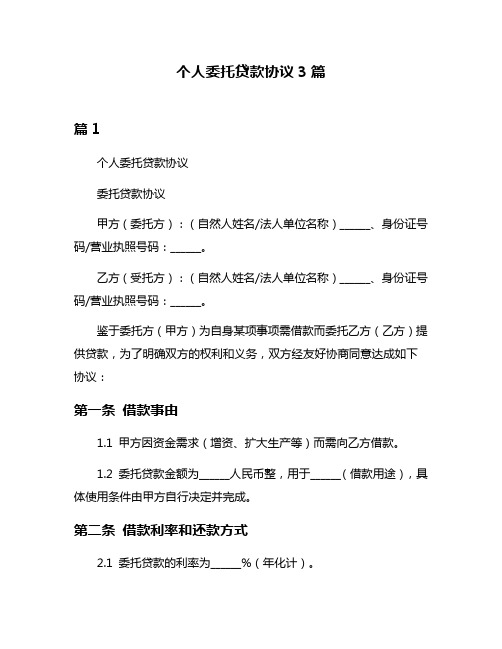 个人委托贷款协议 3 篇

篇 1

个人委托贷款协议

委托贷款协议

甲方（委托方）：（自然人姓名/法人单位名称）______、身份证号码/营业执照号码：______。

乙方（受托方）：（自然人姓名/法人单位名称）______、身份证号码/营业执照号码：______。

鉴于委托方（甲方）为自身某项事项需借款而委托乙方（乙方）提供贷款，为了明确双方的权利和义务，双方经友好协商同意达成如下协议：

第一条 借款事由

1.1 甲方因资金需求（增资、扩大生产等）而需向乙方借款。

1.2 委托贷款金额为______人民币整，用于______（借款用途），具体使用条件由甲方自行决定并完成。

第二条 借款利率和还款方式

2.1 委托贷款的利率为______%（年化计）。